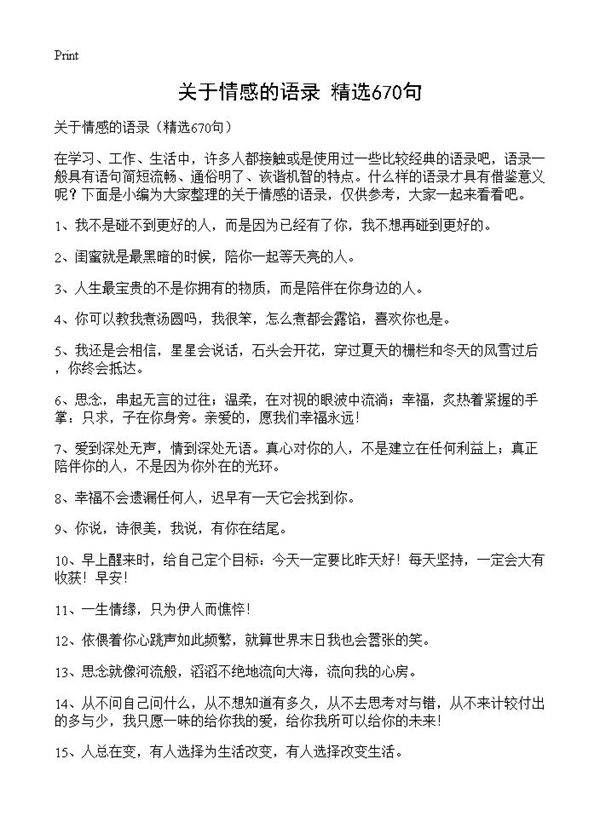 Print

关于情感的语录 精选670句

关于情感的语录（精选670句）

在学习、工作、生活中，许多人都接触或是使用过一些比较经典的语录吧，语录一般具有语句简短流畅、通俗明了、诙谐机智的特点。什么样的语录才具有借鉴意义呢？下面是小编为大家整理的关于情感的语录，仅供参考，大家一起来看看吧。

1、我不是碰不到更好的人，而是因为已经有了你，我不想再碰到更好的。

2、闺蜜就是最黑暗的时候，陪你一起等天亮的人。

3、人生最宝贵的不是你拥有的物质，而是陪伴在你身边的人。

4、你可以教我煮汤圆吗，我很笨，怎么煮都会露馅，喜欢你也是。

5、我还是会相信，星星会说话，石头会开花，穿过夏天的栅栏和冬天的风雪过后，你终会抵达。

6、思念，串起无言的过往；温柔，在对视的眼波中流淌；幸福，炙热着紧握的手掌；只求，子在你身旁。亲爱的，愿我们幸福永远！

7、爱到深处无声，情到深处无语。真心对你的人，不是建立在任何利益上；真正陪伴你的人，不是因为你外在的光环。

8、幸福不会遗漏任何人，迟早有一天它会找到你。

9、你说，诗很美，我说，有你在结尾。

10、早上醒来时，给自己定个目标：今天一定要比昨天好！每天坚持，一定会大有收获！早安！

11、一生情缘，只为伊人而憔悴！

12、依偎着你心跳声如此频繁，就算世界末日我也会嚣张的笑。

13、思念就像河流般，滔滔不绝地流向大海，流向我的心房。

14、从不问自己问什么，从不想知道有多久，从不去思考对与错，从不来计较付出的多与少，我只愿一味的给你我的爱，给你我所可以给你的未来！

15、人总在变，有人选择为生活改变，有人选择改变生活。